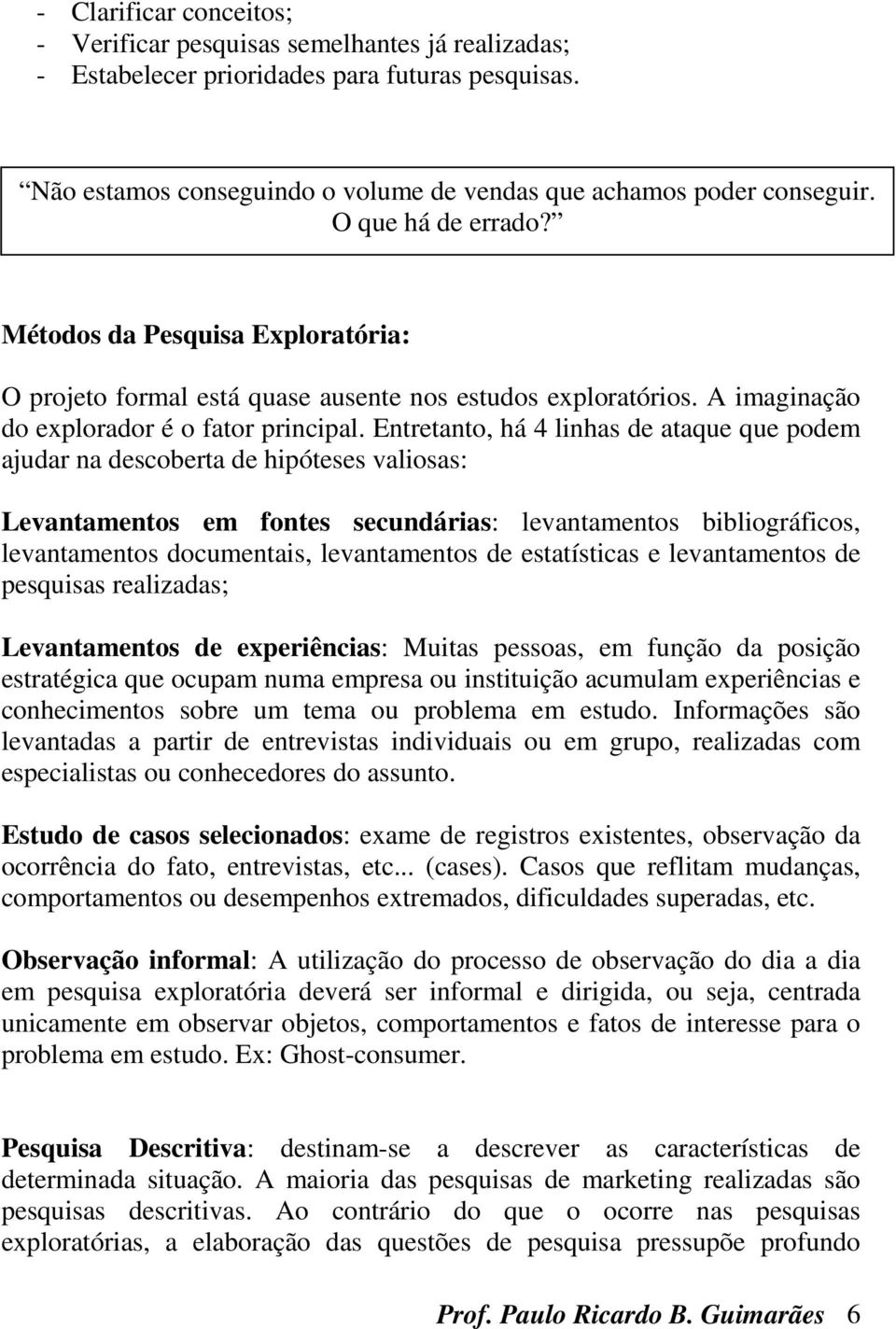 - Clarificar conceitos;
- Verificar pesquisas semelhantes já realizadas;
- Estabelecer prioridades para futuras pesquisas.

Não estamos conseguindo o volume de vendas que achamos poder conseguir. O que há de errado?

Métodos da Pesquisa Exploratória:

O projeto formal está quase ausente nos estudos exploratórios. A imaginação do explorador é o fator principal. Entretanto, há 4 linhas de ataque que podem ajudar na descoberta de hipóteses valiosas:

Levantamentos em fontes secundárias: levantamentos bibliográficos, levantamentos documentais, levantamentos de estatísticas e levantamentos de pesquisas realizadas;

Levantamentos de experiências: Muitas pessoas, em função da posição estratégica que ocupam numa empresa ou instituição acumulam experiências e conhecimentos sobre um tema ou problema em estudo. Informações são levantadas a partir de entrevistas individuais ou em grupo, realizadas com especialistas ou conhecedores do assunto.

Estudo de casos selecionados: exame de registros existentes, observação da ocorrência do fato, entrevistas, etc... (cases). Casos que reflitam mudanças, comportamentos ou desempenhos extremados, dificuldades superadas, etc.

Observação informal: A utilização do processo de observação do dia a dia em pesquisa exploratória deverá ser informal e dirigida, ou seja, centrada unicamente em observar objetos, comportamentos e fatos de interesse para o problema em estudo. Ex: Ghost-consumer.

Pesquisa Descritiva: destinam-se a descrever as características de determinada situação. A maioria das pesquisas de marketing realizadas são pesquisas descritivas. Ao contrário do que o ocorre nas pesquisas exploratórias, a elaboração das questões de pesquisa pressupõe profundo

Prof. Paulo Ricardo B. Guimarães 6